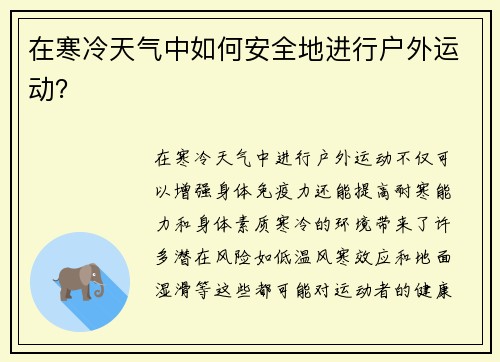 在寒冷天气中如何安全地进行户外运动?

在寒冷天气中进行户外运动不仅可以增强身体免疫力还能提高耐寒能力和身体素质寒冷的环境带来了许多潜在风险如低温风寒效应和地面湿滑等这些都可能对运动者的健康